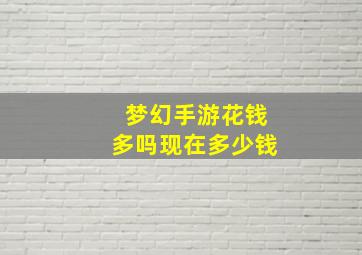 梦幻手游花钱
多吗现在多少钱